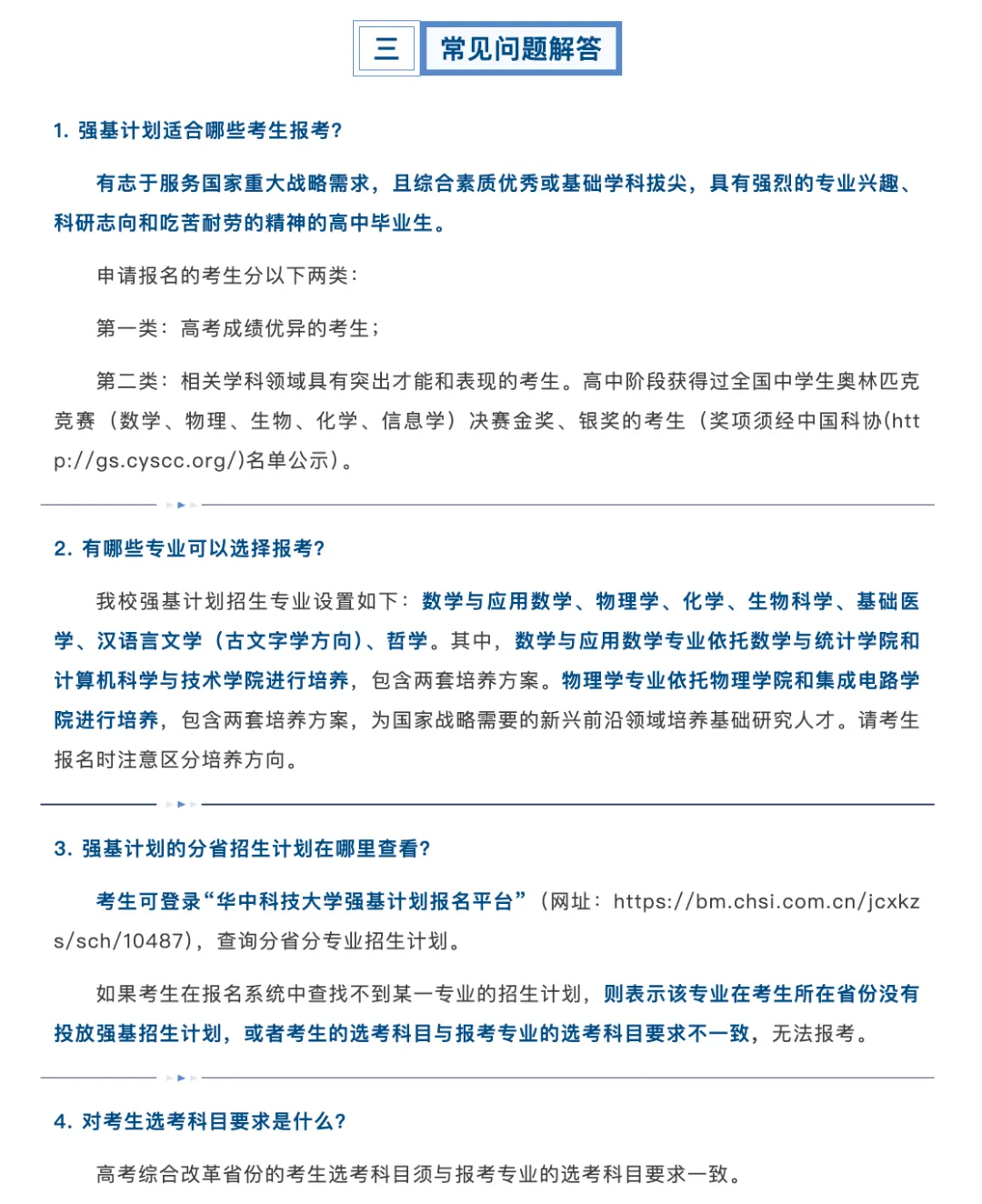 三 常见问题解答

1. 强基计划适合哪些考生报考?

有志于服务国家重大战略需求，且综合素质优秀或基础学科拔尖，具有强烈的专业兴趣、科研志向和吃苦耐劳的精神的高中毕业生。

申请报名的考生分以下两类:

第一类：高考成绩优异的考生;

第二类：相关学科领域具有突出才能和表现的考生。高中阶段获得过全国中学生奥林匹克竞赛（数学、物理、生物、化学、信息学）决赛金奖、银奖的考生（奖项须经中国科协(http://gs.cyscc.org/)名单公示）。

2. 有哪些专业可以选择报考?

我校强基计划招生专业设置如下：数学与应用数学、物理学、化学、生物科学、基础医学、汉语言文学（古文字学方向）、哲学。其中，数学与应用数学专业依托数学与统计学院和计算机科学与技术学院进行培养，包含两套培养方案。物理学专业依托物理学院和集成电路学院进行培养，包含两套培养方案，为国家战略需要的新兴前沿领域培养基础研究人才。请考生报名时注意区分培养方向。

3. 强基计划的分省招生计划在哪里查看?

考生可登录“华中科技大学强基计划报名平台”（网址：https://bm.chsi.com.cn/jcxkzs/sch/10487)，查询分省分专业招生计划。

如果考生在报名系统中查找不到某一专业的招生计划，则表示该专业在考生所在省份没有投放强基招生计划，或者考生的选考科目与报考专业的选考科目要求不一致，无法报考。

4. 对考生选考科目要求是什么?

高考综合改革省份的考生选考科目须与报考专业的选考科目要求一致。